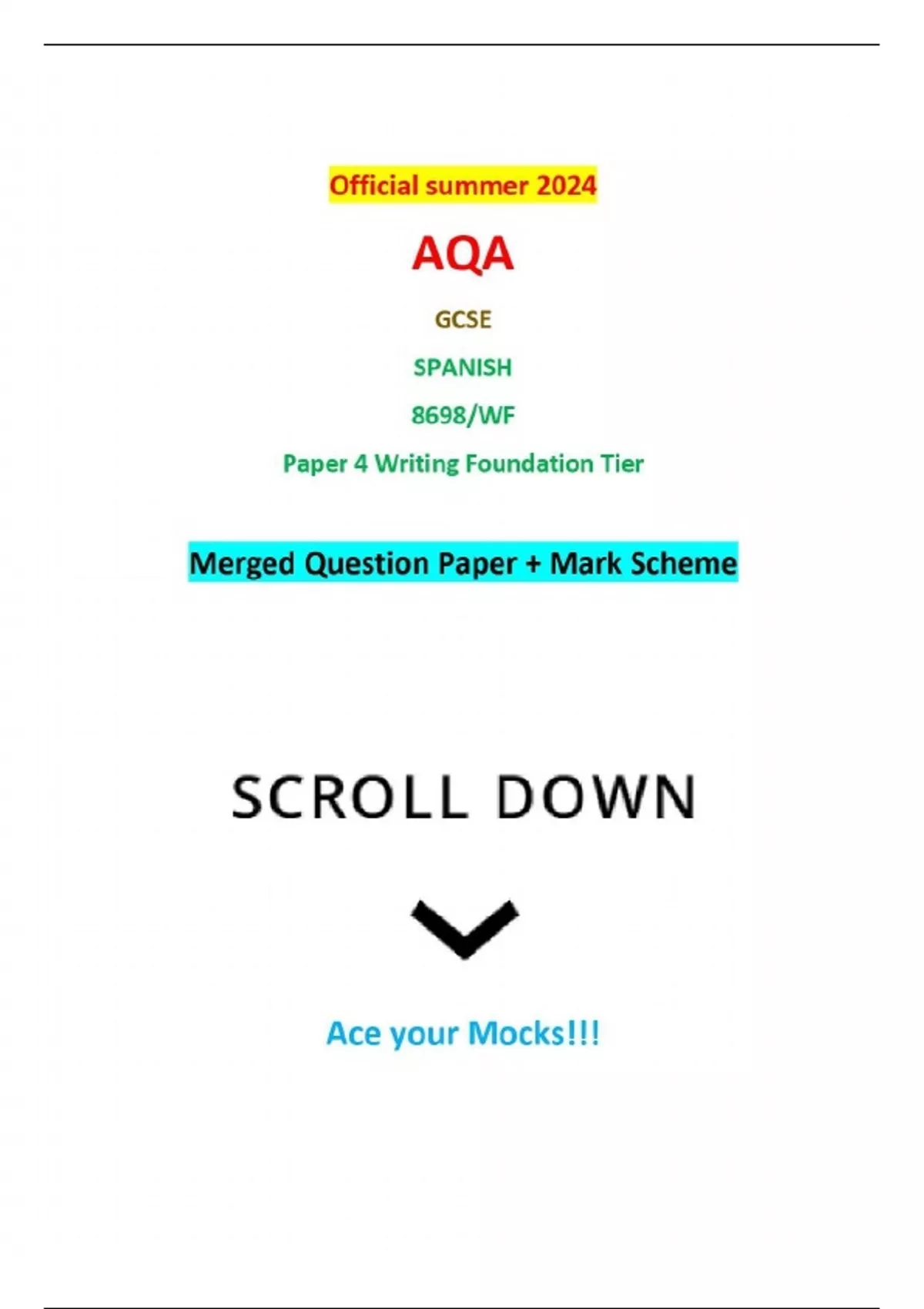 Official summer 2024

AQA

GCSE

SPANISH

8698/WF

Paper 4 Writing Foundation Tier

Merged Question Paper + Mark Scheme

SCROLL DOWN

Ace your Mocks!!!